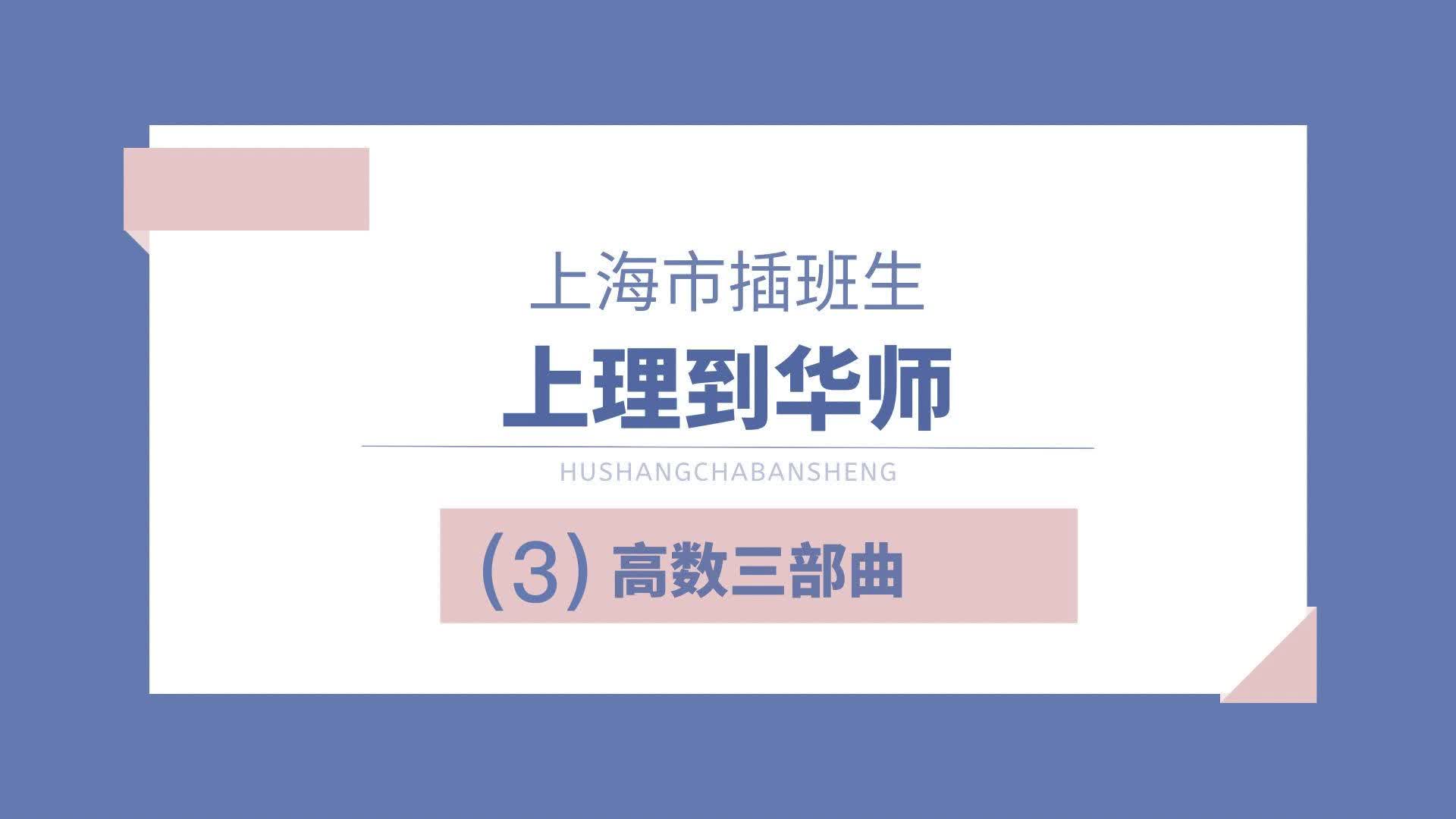 上海市插班生
上理到华师

HUSHANGCHABANSHENG

(3) 高数三部曲